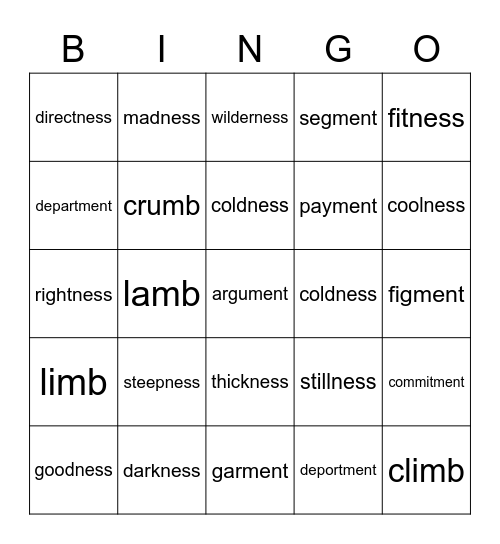 | B | I | N | G | O |
|---|---|---|---|---|
| directness | madness | wilderness | segment | fitness |
| department | crumb | coldness | payment | coolness |
| rightness | lamb | argument | coldness | figment |
| limb | steepness | thickness | stillness | commitment |
| goodness | darkness | garment | deportment | climb |